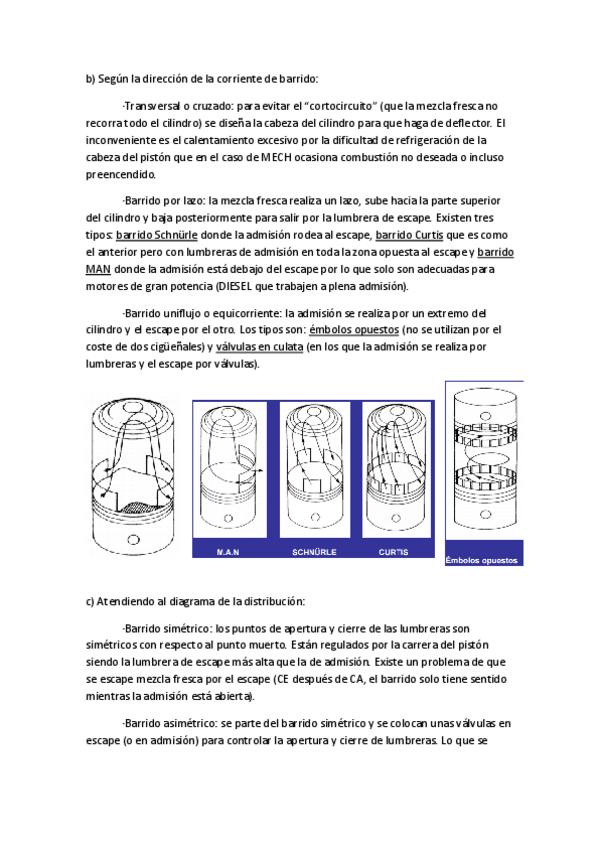 b) Según la dirección de la corriente de barrido:

·Transversal o cruzado: para evitar el "cortocircuito" (que la mezcla fresca no recorra todo el cilindro) se diseña la cabeza del cilindro para que haga de deflector. El inconveniente es el calentamiento excesivo por la dificultad de refrigeración de la cabeza del pistón que en el caso de MECH ocasiona combustión no deseada o incluso preencendido.

·Barrido por lazo: la mezcla fresca realiza un lazo, sube hacia la parte superior del cilindro y baja posteriormente para salir por la lumbrera de escape. Existen tres tipos: barrido Schnürle donde la admisión rodea al escape, barrido Curtis que es como el anterior pero con lumbreras de admisión en toda la zona opuesta al escape y barrido MAN donde la admisión está debajo del escape por lo que solo son adecuadas para motores de gran potencia (DIESEL que trabajen a plena admisión).

·Barrido uniflujo o equicorriente: la admisión se realiza por un extremo del cilindro y el escape por el otro. Los tipos son: émbolos opuestos (no se utilizan por el coste de dos cigüeñales) y válvulas en culata (en los que la admisión se realiza por lumbreras y el escape por válvulas).

M.A.N

SCHNÜRLE

CURTIS

Émbolos opuestos

c) Atendiendo al diagrama de la distribución:

·Barrido simétrico: los puntos de apertura y cierre de las lumbreras son simétricos con respecto al punto muerto. Están regulados por la carrera del pistón siendo la lumbrera de escape más alta que la de admisión. Existe un problema de que se escape mezcla fresca por el escape (CE después de CA, el barrido solo tiene sentido mientras la admisión está abierta).

·Barrido asimétrico: se parte del barrido simétrico y se colocan unas válvulas en escape (o en admisión) para controlar la apertura y cierre de lumbreras. Lo que se